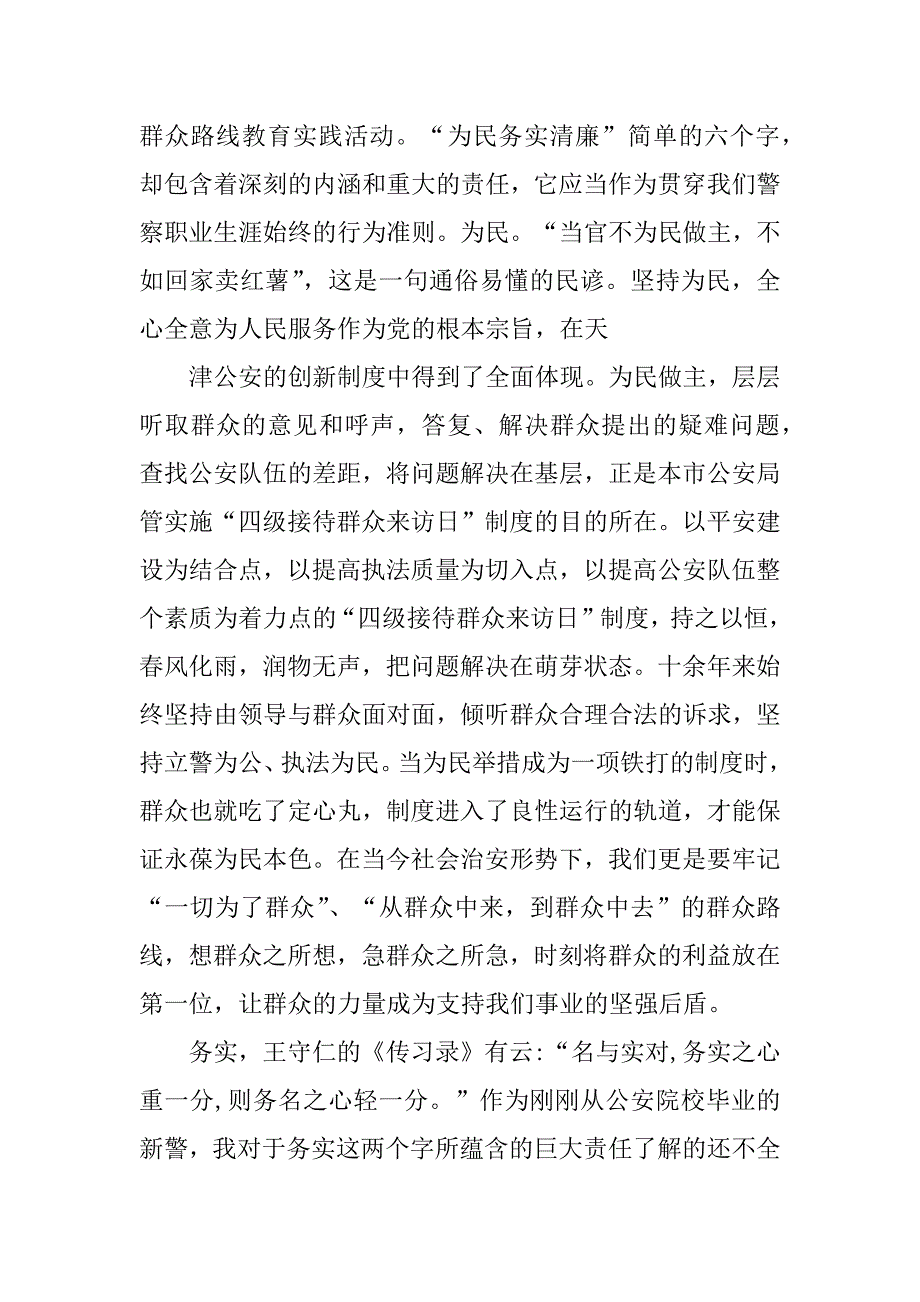 群众路线教育实践活动。“为民务实清廉”简单的六个字，却包含着深刻的内涵和重大的责任，它应当作为贯穿我们警察职业生涯始终的行为准则。为民。“当官不为民做主，不如回家卖红薯”，这是一句通俗易懂的民谚。坚持为民，全心全意为人民服务作为党的根本宗旨，在天

津公安的创新制度中得到了全面体现。为民做主，层层听取群众的意见和呼声，答复、解决群众提出的疑难问题，查找公安队伍的差距，将问题解决在基层，正是本市公安局管实施“四级接待群众来访日”制度的目的所在。以平安建设为结合点，以提高执法质量为切入点，以提高公安队伍整个素质为着力点的“四级接待群众来访日”制度，持之以恒，春风化雨，润物无声，把问题解决在萌芽状态。十余年来始终坚持由领导与群众面对面，倾听群众合理合法的诉求，坚持立警为公、执法为民。当为民举措成为一项铁打的制度时，群众也就吃了定心丸，制度进入了良性运行的轨道，才能保证永葆为民本色。在当今社会治安形势下，我们更是要牢记“一切为了群众”、“从群众中来，到群众中去”的群众路线，想群众之所想，急群众之所急，时刻将群众的利益放在第一位，让群众的力量成为支持我们事业的坚强后盾。

务实，王守仁的《传习录》有云：“名与实对，务实之心重一分，则务名之心轻一分。”作为刚刚从公安院校毕业的新警，我对于务实这两个字所蕴含的巨大责任了解的还不全